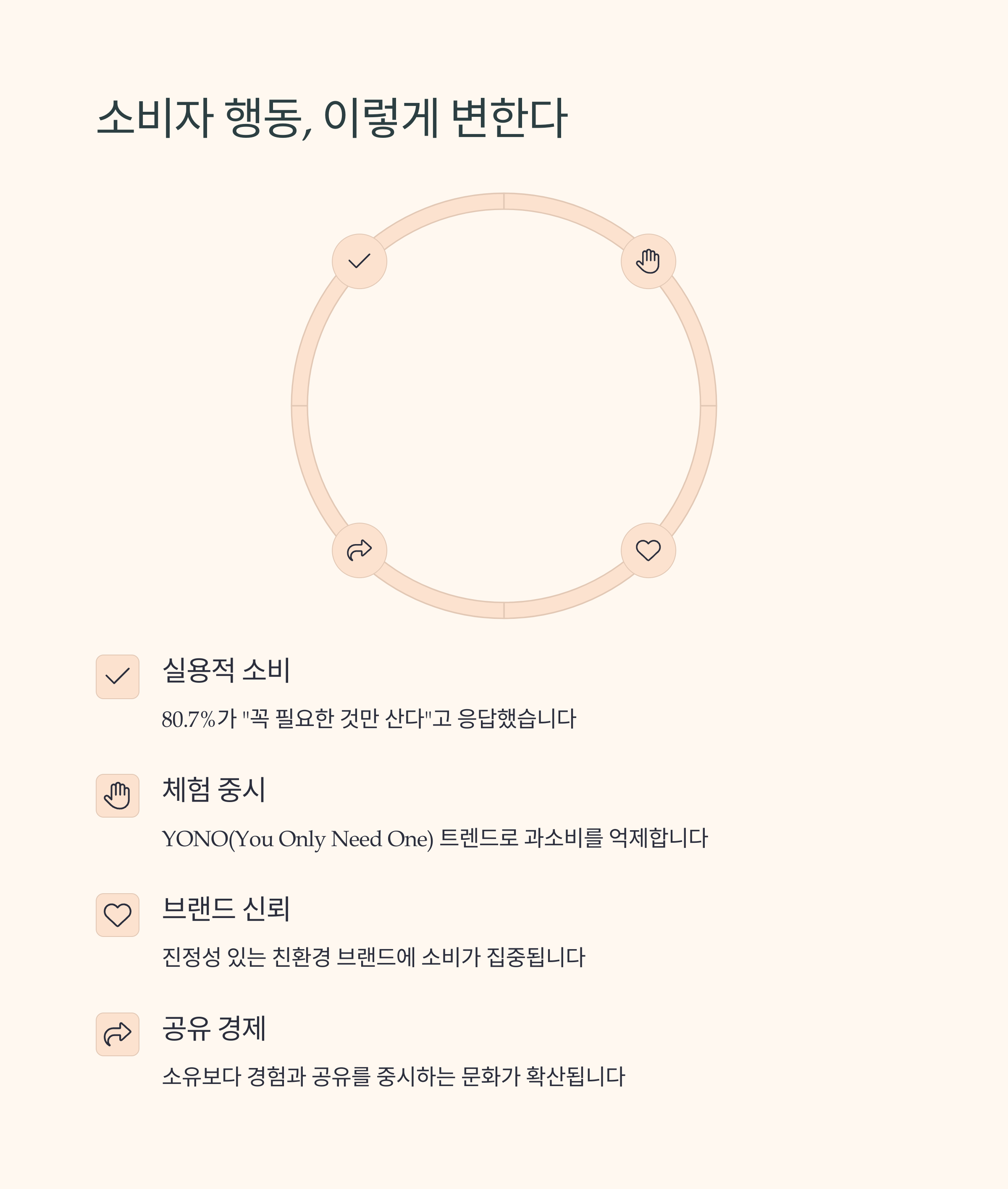 소비자 행동, 이렇게 변한다

실용적 소비

80.7%가 "꼭 필요한 것만 산다"고 응답했습니다

체험 중시

YONO(You Only Need One) 트렌드로 과소비를 억제합니다

브랜드 신뢰

진정성 있는 친환경 브랜드에 소비가 집중됩니다

공유 경제

소유보다 경험과 공유를 중시하는 문화가 확산됩니다